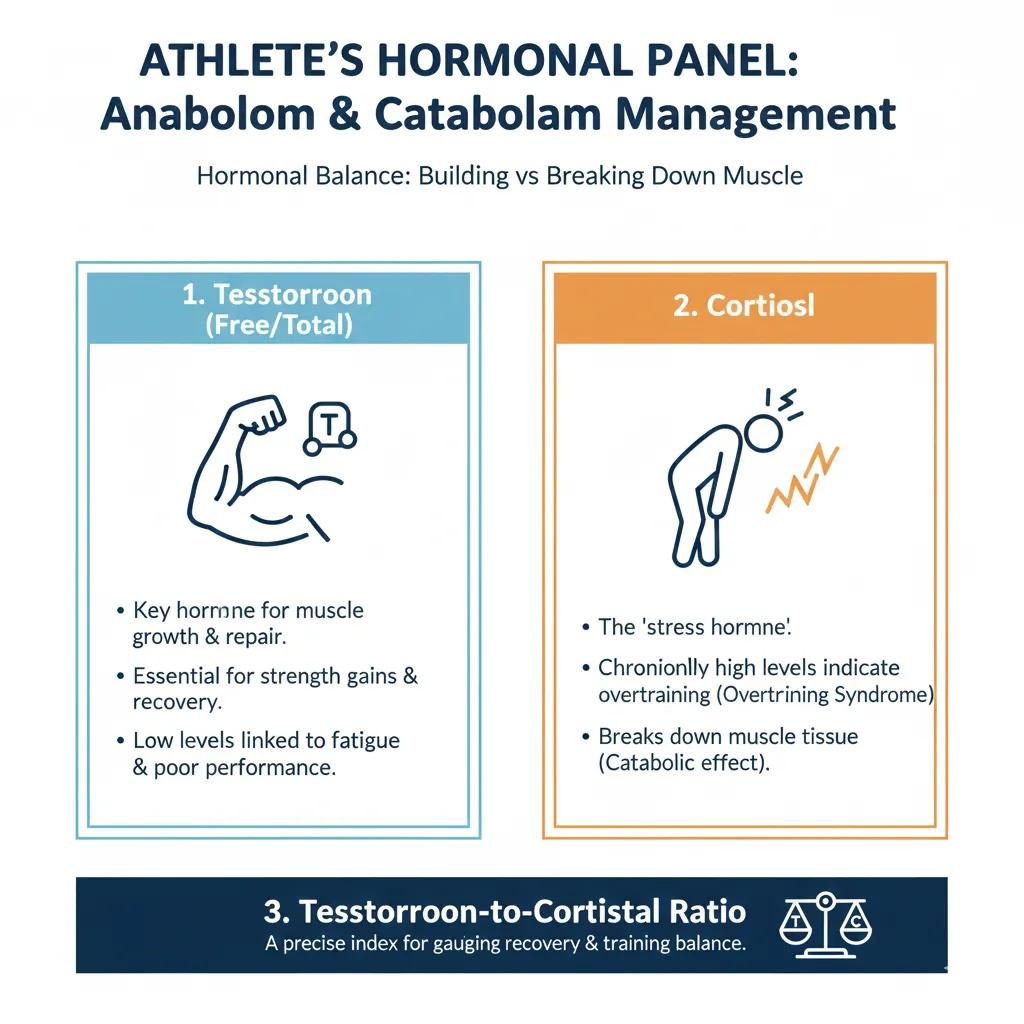 ATHLETE'S HORMONAL PANEL:
Anabolom & Catabolam Management

Hormonal Balance: Building vs Breaking Down Muscle

1. Tesstorroon (Free/Total)

T

• Key hormne for muscle growth & repair.
• Essential for strength gains & recovery.
• Low levels linked to fatigue & poor performance.

2. Cortiosl

• The 'stress hormne'.
• Chronionlly high levels indicate overtraining (Overtrining Syndrome)
• Breaks down muscle tissue (Catabolic effect).

3. Tesstorroon-to-Cortistal Ratio
A precise index for gauging recovery & training balance.

T C